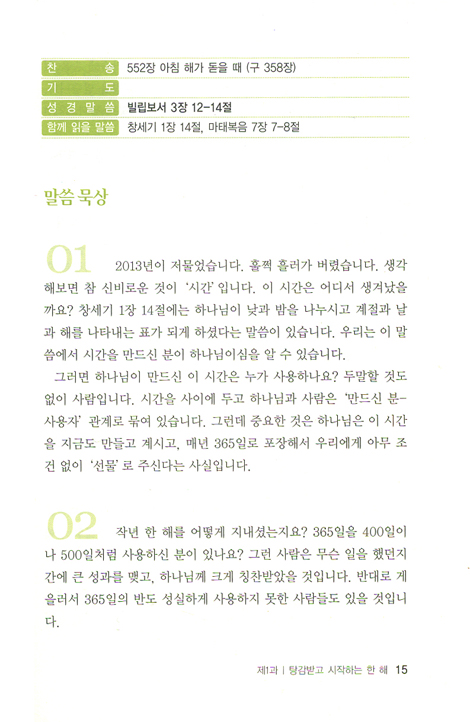 | 찬 송 | 552장 아침 해가 돋을 때 (구 358장) |
|---|---|
| 기 도 | |
| 성 경 말 씀 | 빌립보서 3장 12-14절 |
| 함께 읽을 말씀 | 창세기 1장 14절, 마태복음 7장 7-8절 |

말씀 묵상

01 2013년이 저물었습니다. 훌쩍 흘러가 버렸습니다. 생각해보면 참 신비로운 것이 '시간' 입니다. 이 시간은 어디서 생겨났을까요? 창세기 1장 14절에는 하나님이 낮과 밤을 나누시고 계절과 날과 해를 나타내는 표가 되게 하셨다는 말씀이 있습니다. 우리는 이 말씀에서 시간을 만드신 분이 하나님이심을 알 수 있습니다.

그러면 하나님이 만드신 이 시간은 누가 사용하나요? 두말할 것도 없이 사람입니다. 시간을 사이에 두고 하나님과 사람은 '만드신 분-사용자' 관계로 묶여 있습니다. 그런데 중요한 것은 하나님은 이 시간을 지금도 만들고 계시고, 매년 365일로 포장해서 우리에게 아무 조건 없이 '선물' 로 주신다는 사실입니다.

02 작년 한 해를 어떻게 지내셨는지요? 365일을 400일이나 500일처럼 사용하신 분이 있나요? 그런 사람은 무슨 일을 했던지 간에 큰 성과를 맺고, 하나님께 크게 칭찬받았을 것입니다. 반대로 게을러서 365일의 반도 성실하게 사용하지 못한 사람들도 있을 것입니다.

제1과 | 탕감받고 시작하는 한 해 15